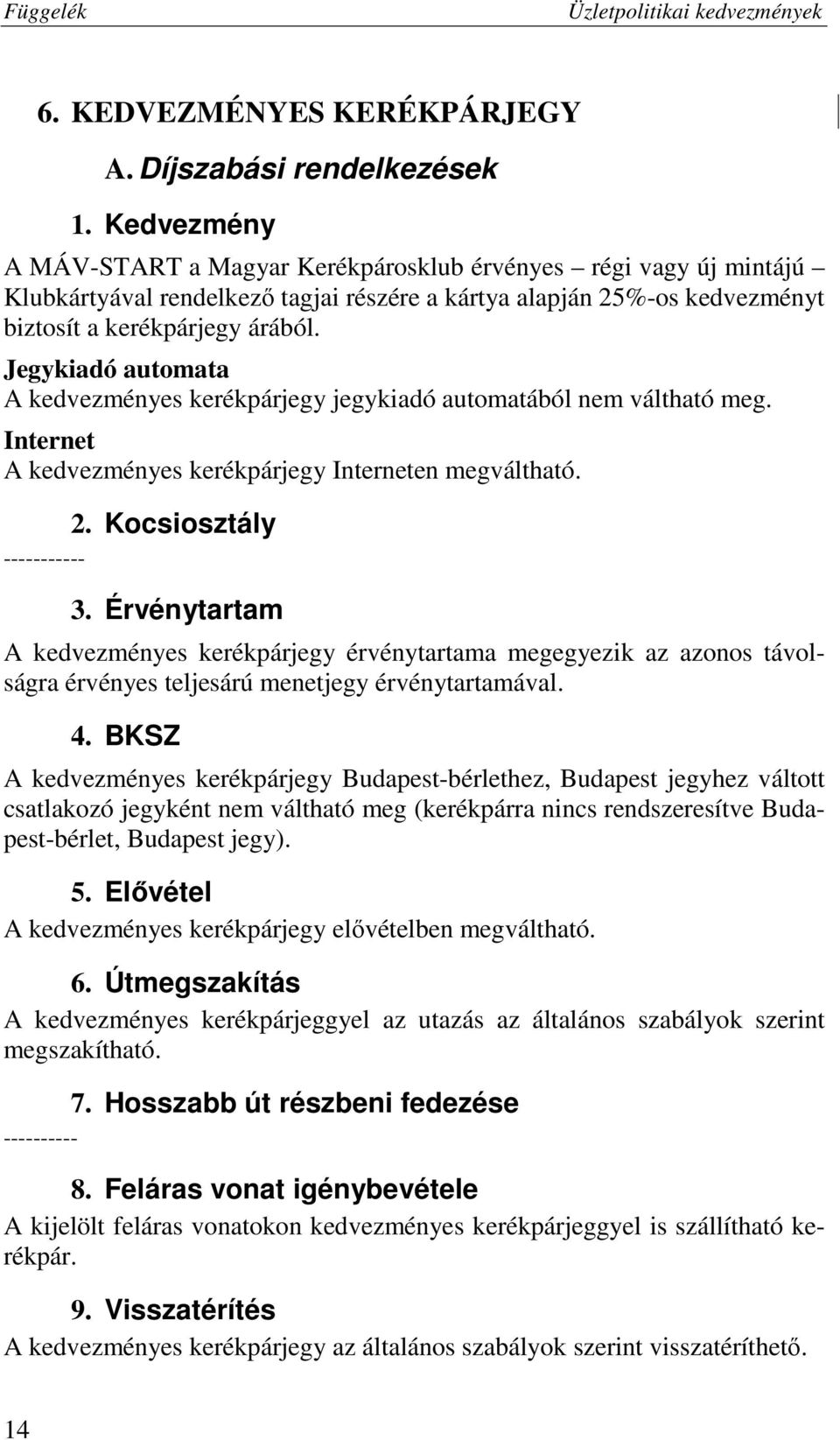 Függelék Üzletpolitikai kedvezmények

6. KEDVEZMÉNYES KERÉKPÁRJEGY

A. Díjszabási rendelkezések

1. Kedvezmény

A MÁV-START a Magyar Kerékpárosklub érvényes – régi vagy új mintájú – Klubkártyával rendelkező tagjai részére a kártya alapján 25%-os kedvezményt biztosít a kerékpárjegy árából.

Jegykiadó automata
A kedvezményes kerékpárjegy jegykiadó automatából nem váltható meg.

Internet
A kedvezményes kerékpárjegy Interneten megváltható.

2. Kocsiosztály

-----------

3. Érvénytartam

A kedvezményes kerékpárjegy érvénytartama megegyezik az azonos távolságra érvényes teljesárú menetjegy érvénytartamával.

4. BKSZ

A kedvezményes kerékpárjegy Budapest-bérlethez, Budapest jegyhez váltott csatlakozó jegyként nem váltható meg (kerékpárra nincs rendszeresítve Budapest-bérlet, Budapest jegy).

5. Elővétel

A kedvezményes kerékpárjegy elővételben megváltható.

6. Útmegszakítás

A kedvezményes kerékpárjeggyel az utazás az általános szabályok szerint megszakítható.

7. Hosszabb út részbeni fedezése

----------

8. Feláras vonat igénybevétele

A kijelölt feláras vonatokon kedvezményes kerékpárjeggyel is szállítható kerékpár.

9. Visszatérítés

A kedvezményes kerékpárjegy az általános szabályok szerint visszatéríthető.

14